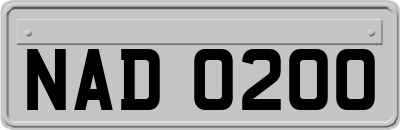 NAD 0200